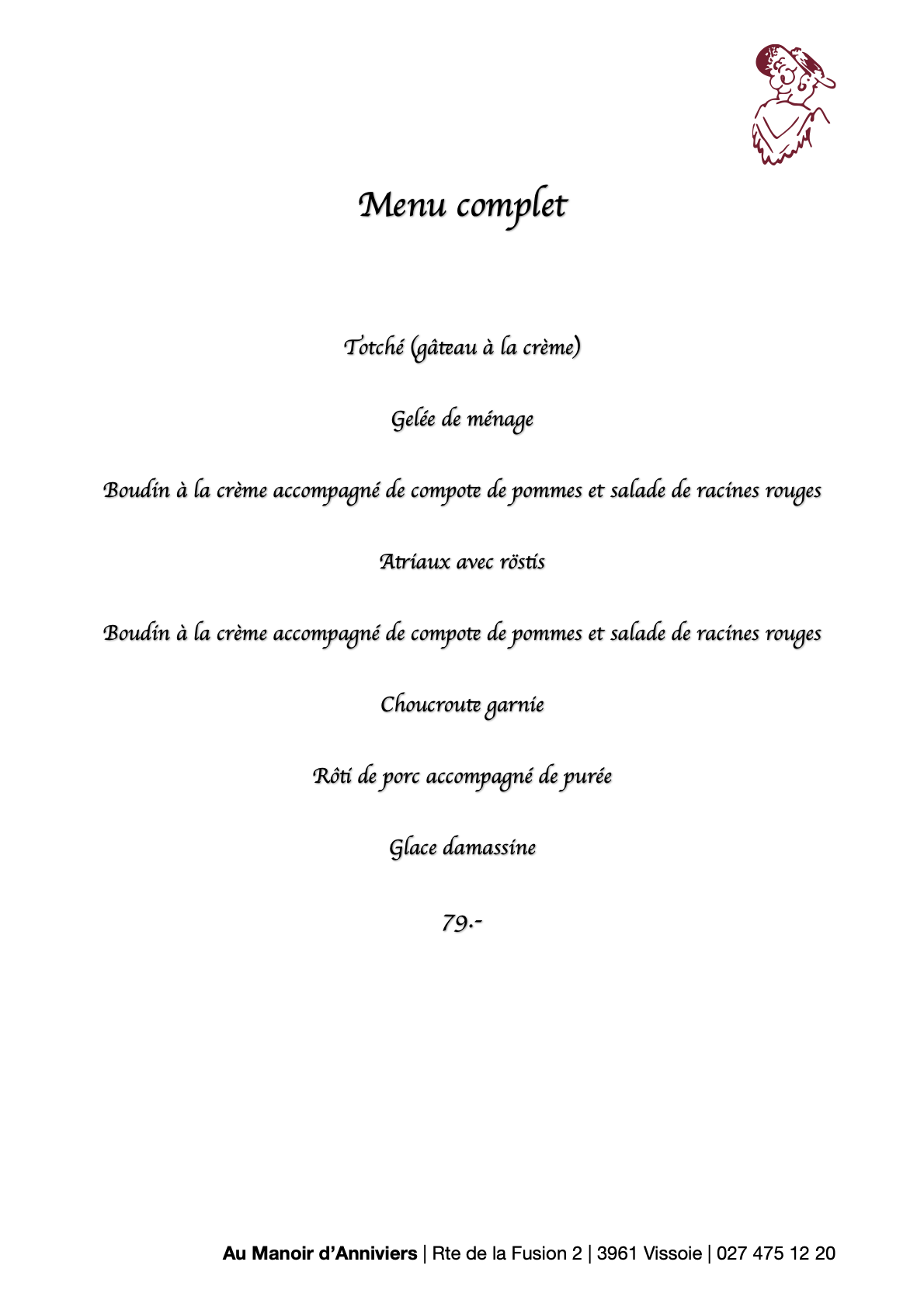 Menu complet

Totché (gâteau à la crème)

Gelée de ménage

Boudin à la crème accompagné de compote de pommes et salade de racines rouges

Atriaux avec röstis

Boudin à la crème accompagné de compote de pommes et salade de racines rouges

Choucroute garnie

Rôti de porc accompagné de purée

Glace damassine

79.-

Au Manoir d'Anniviers | Rte de la Fusion 2 | 3961 Vissoie | 027 475 12 20